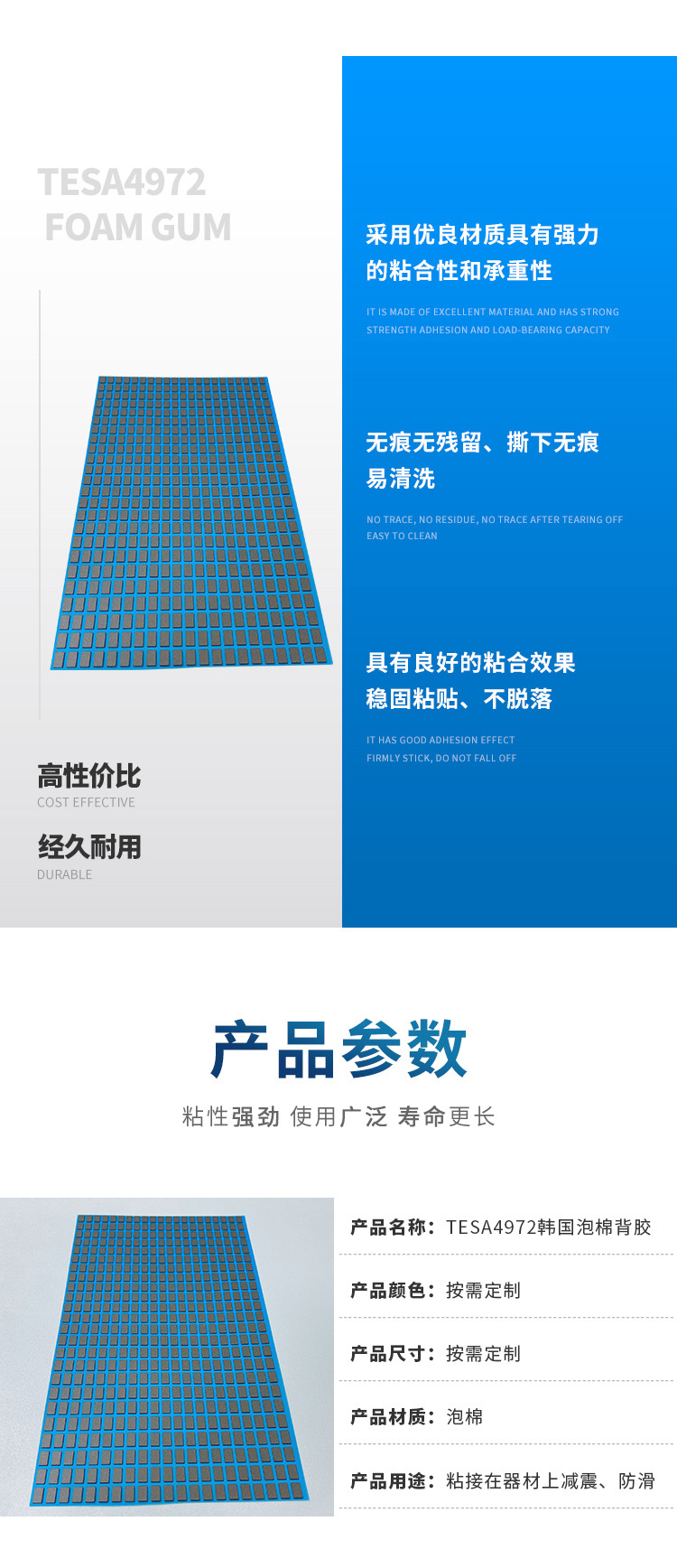 TESA4972
FOAM GUM

高性价比
COST EFFECTIVE

经久耐用
DURABLE

采用优良材质具有强力
的粘合性和承重性

IT IS MADE OF EXCELLENT MATERIAL AND HAS STRONG STRENGTH ADHESION AND LOAD-BEARING CAPACITY

无痕无残留、撕下无痕
易清洗

NO TRACE, NO RESIDUE, NO TRACE AFTER TEARING OFF
EASY TO CLEAN

具有良好的粘合效果
稳固粘贴、不脱落

IT HAS GOOD ADHESION EFFECT
FIRMLY STICK, DO NOT FALL OFF

产品参数

粘性强劲 使用广泛 寿命更长

产品名称：TESA4972韩国泡棉背胶

产品颜色：按需定制

产品尺寸：按需定制

产品材质：泡棉

产品用途：粘接在器材上减震、防滑